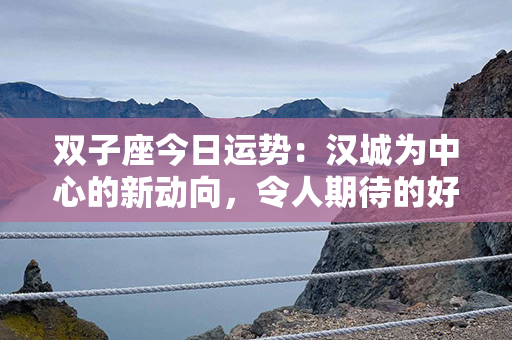 双子座今日运势：汉城为中心的新动向，令人期待的好